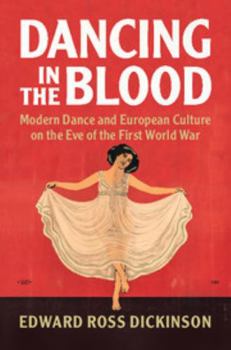 DANCING IN THE BLOOD

Modern Dance and European Culture on the Eve of the First World War

EDWARD ROSS DICKINSON